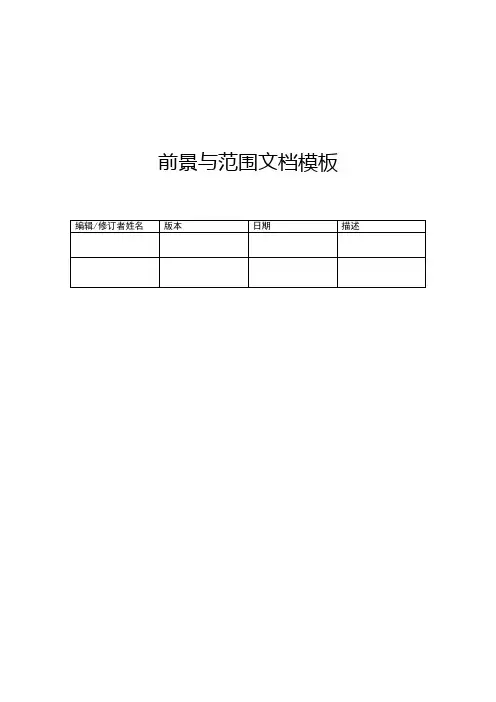 前景与范围文档模板

| 编辑/修订者姓名 | 版本 | 日期 | 描述 |
|---|---|---|---|
|  |  |  |  |
|  |  |  |  |